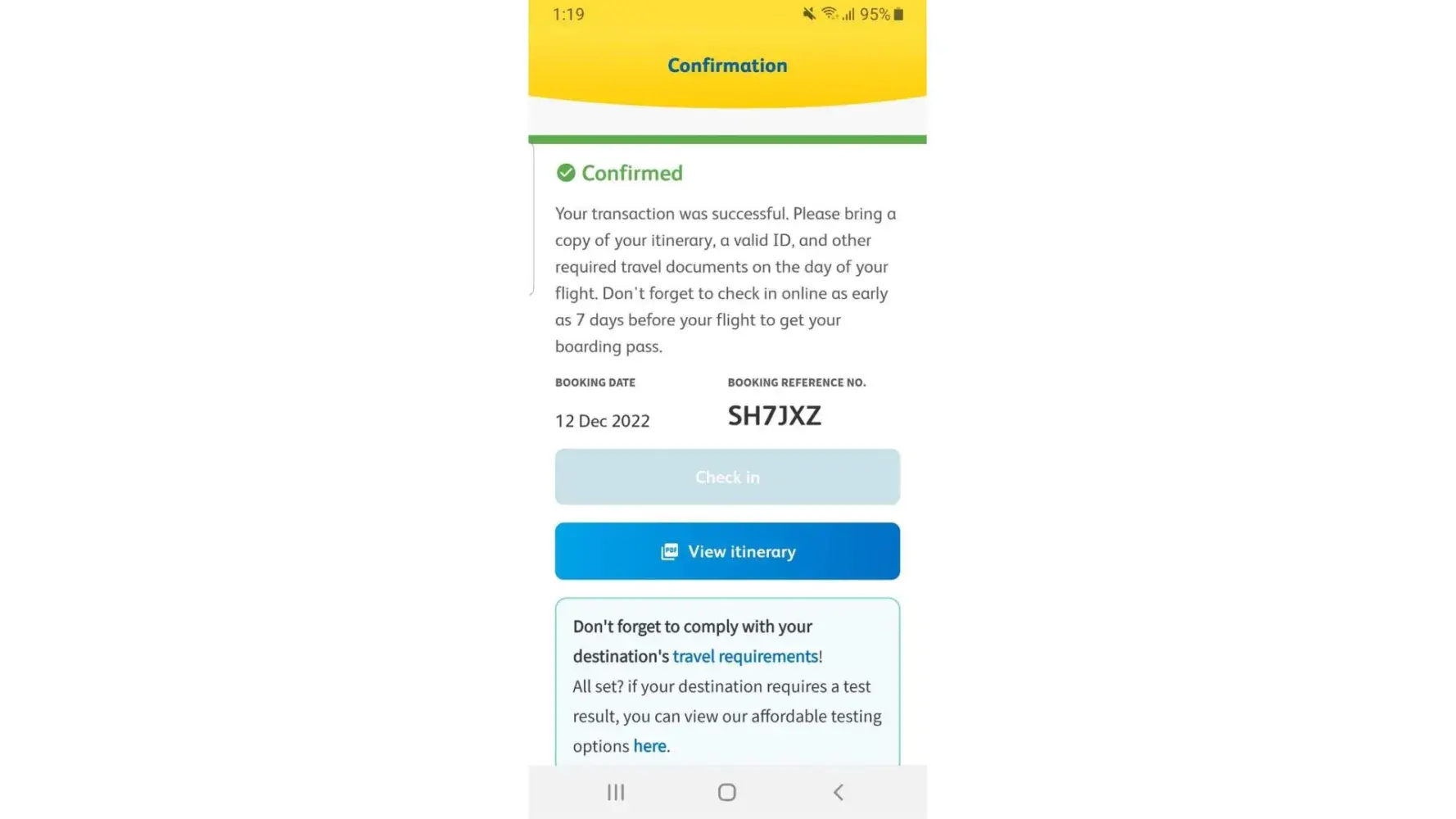 1:19

95%

Confirmation

Confirmed

Your transaction was successful. Please bring a copy of your itinerary, a valid ID, and other required travel documents on the day of your flight. Don't forget to check in online as early as 7 days before your flight to get your boarding pass.

BOOKING DATE
12 Dec 2022

BOOKING REFERENCE NO.
SH7JXZ

Check in

View itinerary

Don't forget to comply with your destination's travel requirements!
All set? if your destination requires a test result, you can view our affordable testing options here.